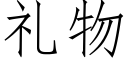 礼物